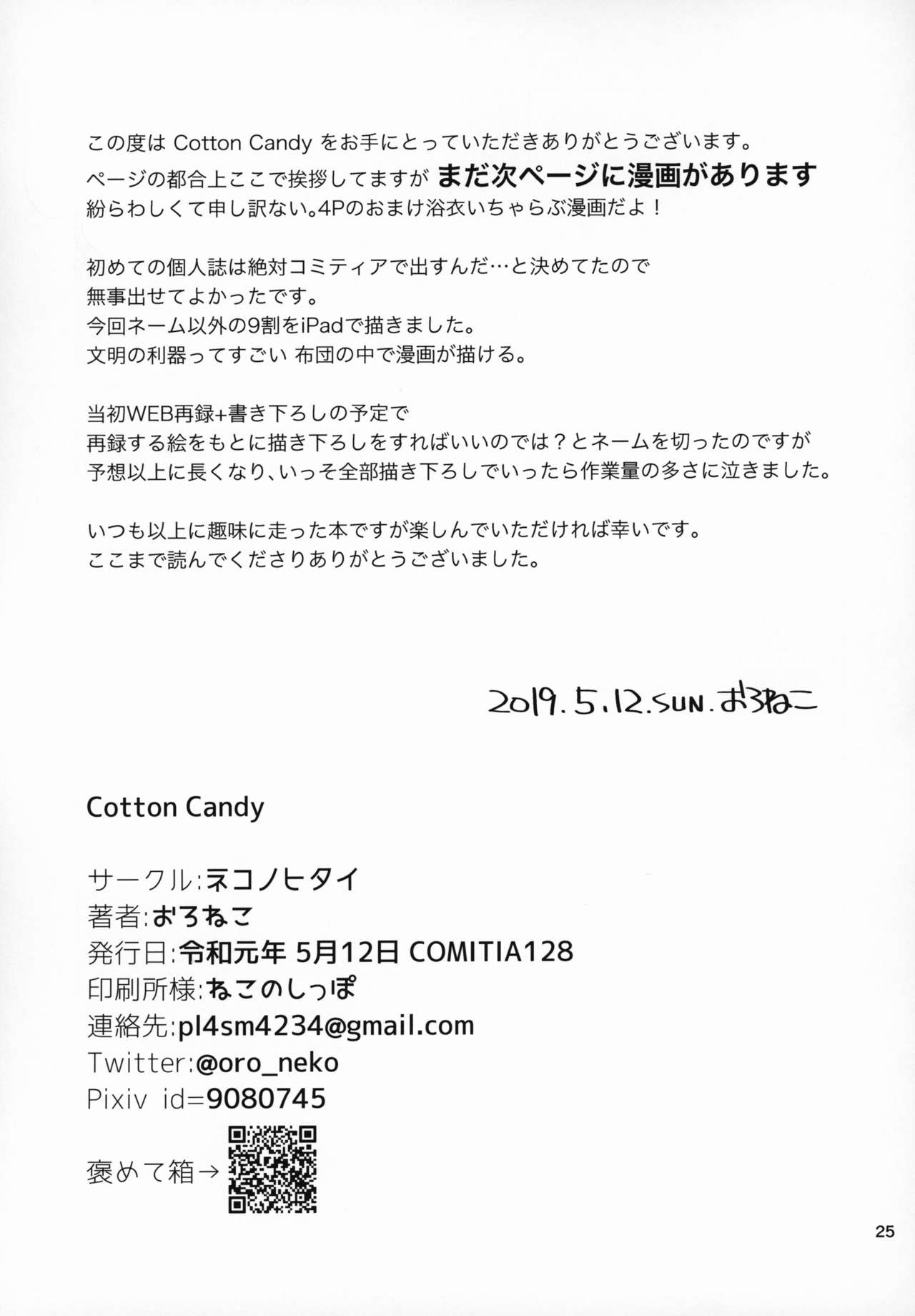 この度は Cotton Candy をお手にとっていただきありがとうございます。
ページの都合上ここで挨拶してますが まだ次ページに漫画があります
紛らわしくて申し訳ない。4Pのおまけ浴衣いちゃらぶ漫画だよ！

初めての個人誌は絶対コミティアで出すんだ…と決めてたので
無事出せてよかったです。
今回ネーム以外の9割をiPadで描きました。
文明の利器ってすごい 布団の中で漫画が描ける。

当初WEB再録+書き下ろしの予定で
再録する絵をもとに描き下ろしをすればいいのでは？とネームを切ったのですが
予想以上に長くなり、いっそ全部描き下ろしでいったら作業量の多さに泣きました。

いつも以上に趣味に走った本ですが楽しんでいただければ幸いです。
ここまで読んでくださりありがとうございました。

2019.5.12.SUN.おろねこ

Cotton Candy

サークル:ネコノヒタイ
著者:おろねこ
発行日:令和元年 5月12日 COMITIA128
印刷所様:ねこのしっぽ
連絡先:pl4sm4234@gmail.com
Twitter:@oro_neko
Pixiv id=9080745

褒めて箱→

25